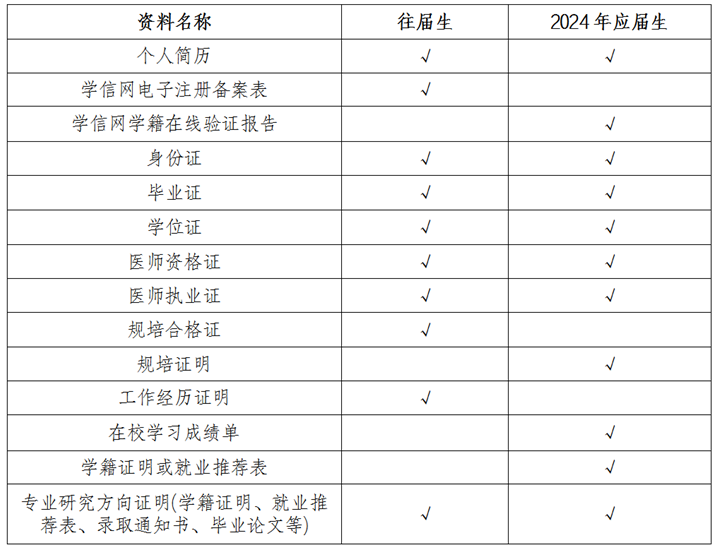 | 资料名称 | 往届生 | 2024年应届生 |
|---|---|---|
| 个人简历 | √ | √ |
| 学信网电子注册备案表 | √ | |
| 学信网学籍在线验证报告 | | √ |
| 身份证 | √ | √ |
| 毕业证 | √ | √ |
| 学位证 | √ | √ |
| 医师资格证 | √ | √ |
| 医师执业证 | √ | √ |
| 规培合格证 | √ | |
| 规培证明 | | √ |
| 工作经历证明 | √ | |
| 在校学习成绩单 | | √ |
| 学籍证明或就业推荐表 | | √ |
| 专业研究方向证明(学籍证明、就业推荐表、录取通知书、毕业论文等) | √ | √ |